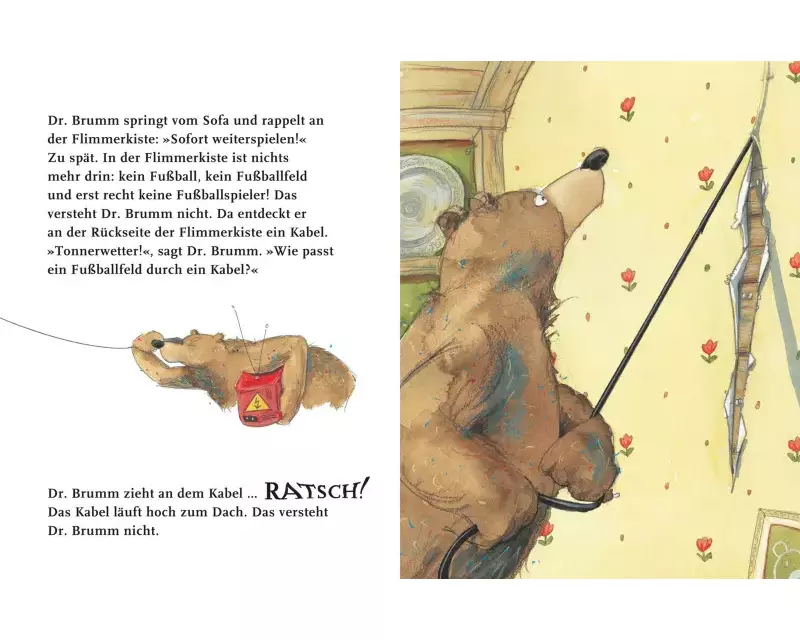 Dr. Brumm springt vom Sofa und rappelt an der Flimmerkiste: »Sofort weiterspielen!« Zu spät. In der Flimmerkiste ist nichts mehr drin: kein Fußball, kein Fußballfeld und erst recht keine Fußballspieler! Das versteht Dr. Brumm nicht. Da entdeckt er an der Rückseite der Flimmerkiste ein Kabel. »Tonnerwetter!«, sagt Dr. Brumm. »Wie passt ein Fußballfeld durch ein Kabel?«

Dr. Brumm zieht an dem Kabel ... RATSCH! Das Kabel läuft hoch zum Dach. Das versteht Dr. Brumm nicht.